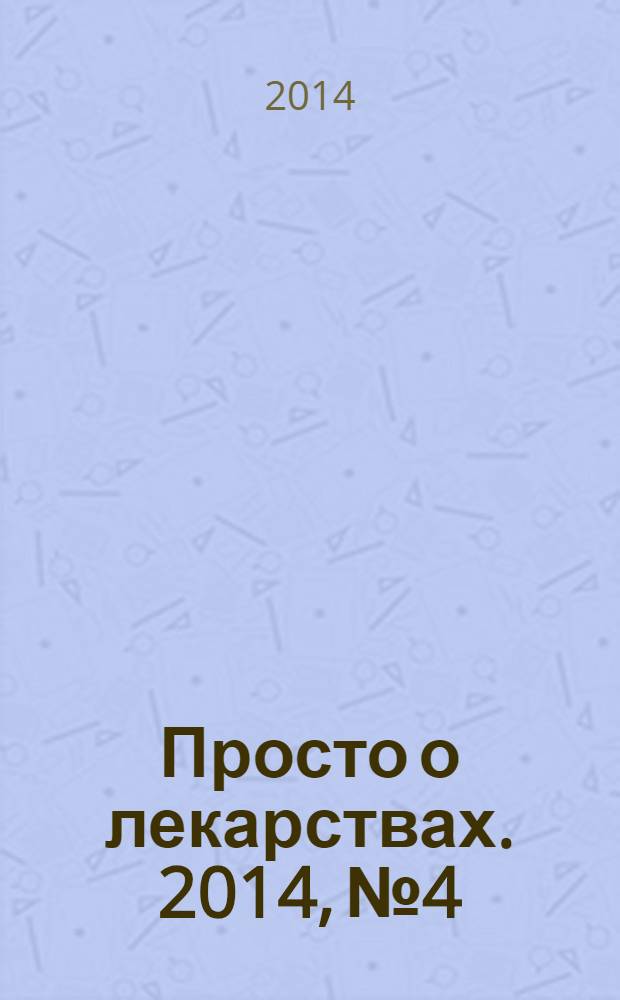 2014

Просто о лекарствах. 2014, №4